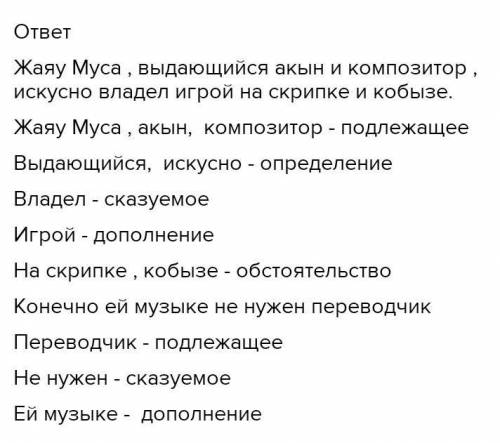 Ответ

Жаяу Муса , выдающийся акын и композитор , искусно владел игрой на скрипке и кобызе.

Жаяу Муса , акын, композитор - подлежащее

Выдающийся, искусно - определение

Владел - сказуемое

Игрой - дополнение

На скрипке , кобызе - обстоятельство

Конечно ей музыке не нужен переводчик

Переводчик - подлежащее

Не нужен - сказуемое

Ей музыке - дополнение